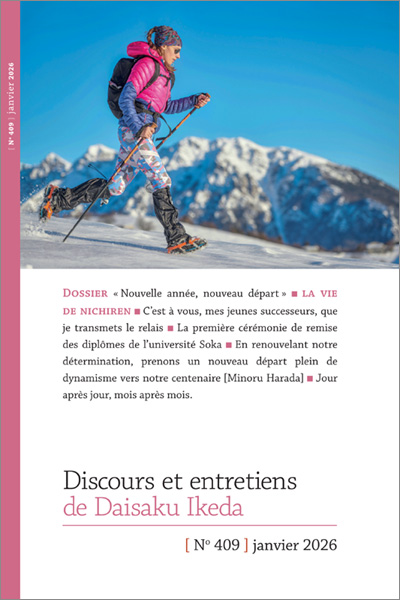 [ N° 409 ] janvier 2026

DOSSIER « Nouvelle année, nouveau départ » ■ LA VIE DE NICHIREN ■ C'est à vous, mes jeunes successeurs, que je transmets le relais ■ La première cérémonie de remise des diplômes de l'université Soka ■ En renouvelant notre détermination, prenons un nouveau départ plein de dynamisme vers notre centenaire [Minoru Harada] ■ Jour après jour, mois après mois.

Discours et entretiens
de Daisaku Ikeda

[ N° 409 ] janvier 2026